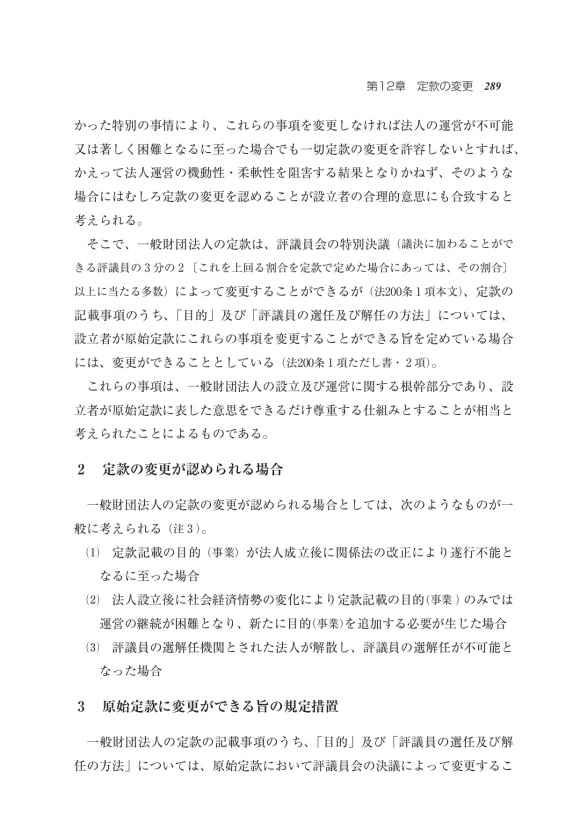 第12章　定款の変更　289

かった特別の事情により、これらの事項を変更しなければ法人の運営が不可能又は著しく困難となるに至った場合でも一切定款の変更を許容しないとすれば、かえって法人運営の機動性・柔軟性を阻害する結果となりかねず、そのような場合にはむしろ定款の変更を認めることが設立者の合理的意思にも合致すると考えられる。

そこで、一般財団法人の定款は、評議員会の特別決議（議決に加わることができる評議員の３分の２〔これを上回る割合を定款で定めた場合にあっては、その割合〕以上に当たる多数）によって変更することができるが（法200条１項本文）、定款の記載事項のうち、「目的」及び「評議員の選任及び解任の方法」については、設立者が原始定款にこれらの事項を変更することができる旨を定めている場合には、変更ができることとしている（法200条１項ただし書・２項）。

これらの事項は、一般財団法人の設立及び運営に関する根幹部分であり、設立者が原始定款に表した意思をできるだけ尊重する仕組みとすることが相当と考えられたことによるものである。

２　定款の変更が認められる場合

一般財団法人の定款の変更が認められる場合としては、次のようなものが一般に考えられる（注３）。

⑴　定款記載の目的（事業）が法人成立後に関係法の改正により遂行不能となるに至った場合

⑵　法人設立後に社会経済情勢の変化により定款記載の目的（事業）のみでは運営の継続が困難となり、新たに目的（事業）を追加する必要が生じた場合

⑶　評議員の選解任機関とされた法人が解散し、評議員の選解任が不可能となった場合

３　原始定款に変更ができる旨の規定措置

一般財団法人の定款の記載事項のうち、「目的」及び「評議員の選任及び解任の方法」については、原始定款において評議員会の決議によって変更するこ